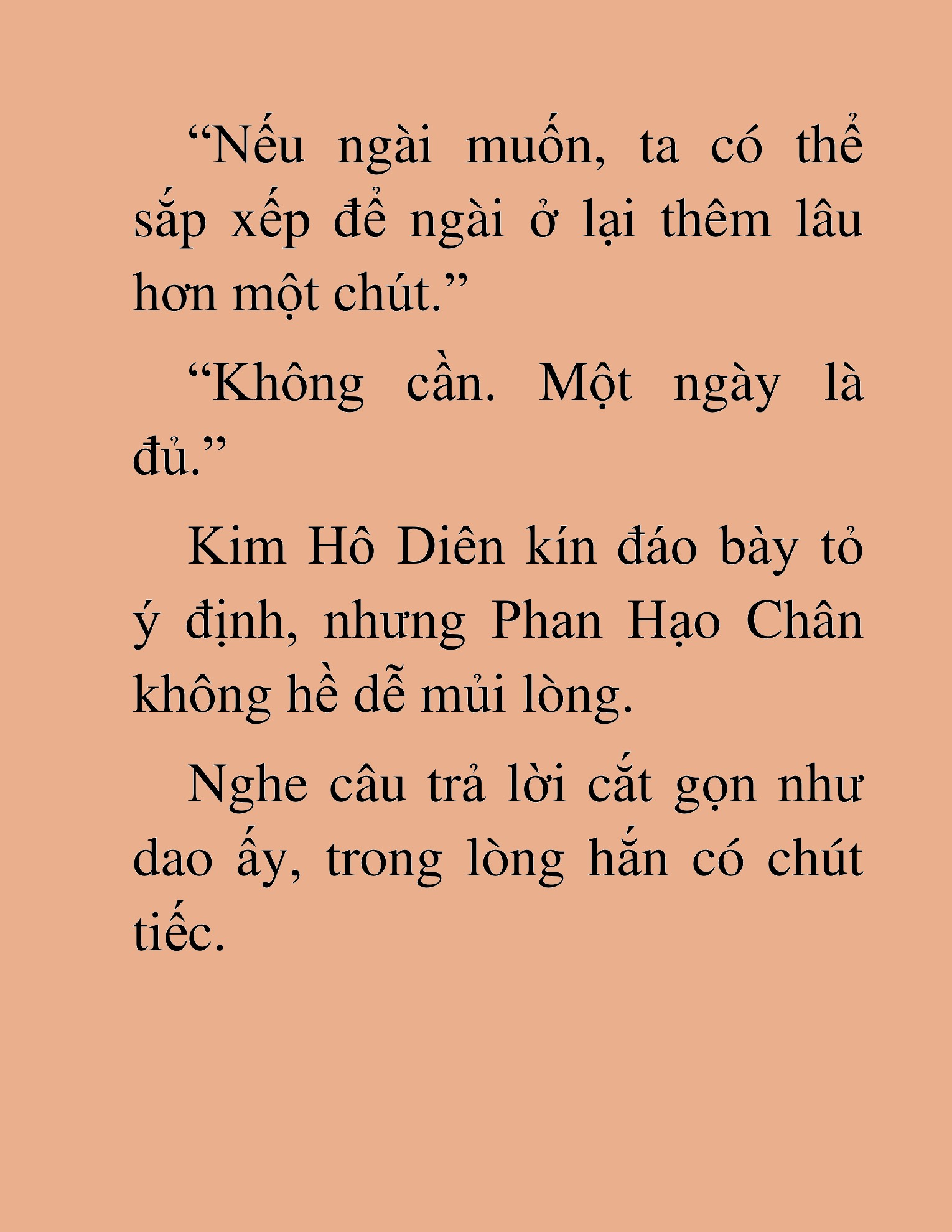 “Nếu ngài muốn, ta có thể sắp xếp để ngài ở lại thêm lâu hơn một chút.”

“Không cần. Một ngày là đủ.”

Kim Hô Diên kín đáo bày tỏ ý định, nhưng Phan Hạo Chân không hề dễ mủi lòng.

Nghe câu trả lời cắt gọn như dao ấy, trong lòng hắn có chút tiếc.